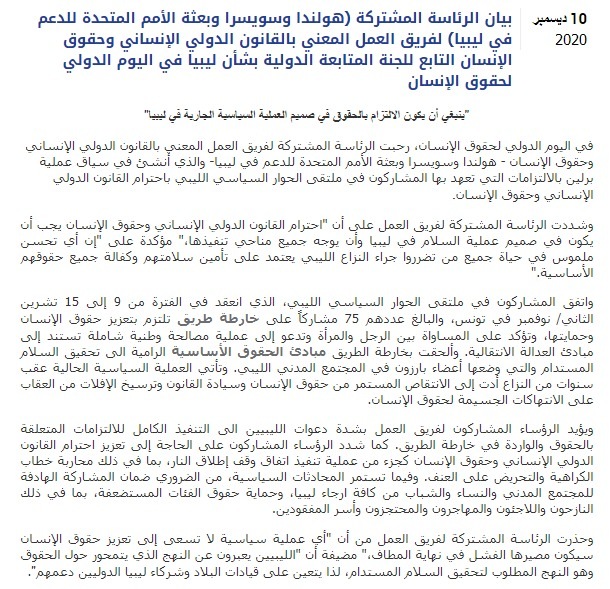 10 ديسمبر 2020

بيان الرئاسة المشتركة (هولندا وسويسرا وبعثة الأمم المتحدة للدعم في ليبيا) لفريق العمل المعني بالقانون الدولي الإنساني وحقوق الإنسان التابع للجنة المتابعة الدولية بشأن ليبيا في اليوم الدولي لحقوق الإنسان

"ينبغي أن يكون الالتزام بالحقوق في صميم العملية السياسية الجارية في ليبيا"

في اليوم الدولي لحقوق الإنسان، رحبت الرئاسة المشتركة لفريق العمل المعني بالقانون الدولي الإنساني وحقوق الإنسان - هولندا وسويسرا وبعثة الأمم المتحدة للدعم في ليبيا- والذي أنشئ في سياق عملية برلين بالالتزامات التي تعهد بها المشاركون في ملتقى الحوار السياسي الليبي باحترام القانون الدولي الإنساني وحقوق الإنسان.

وشددت الرئاسة المشتركة لفريق العمل على أن "احترام القانون الدولي الإنساني وحقوق الإنسان يجب أن يكون في صميم عملية السلام في ليبيا وأن يوجه جميع مناحي تنفيذها،" مؤكدة على "إن أي تحسن ملموس في حياة جميع من تضرروا جراء النزاع الليبي يعتمد على تأمين سلامتهم وكفالة جميع حقوقهم الأساسية."

واتفق المشاركون في ملتقى الحوار السياسي الليبي، الذي انعقد في الفترة من 9 إلى 15 تشرين الثاني/ نوفمبر في تونس، والبالغ عددهم 75 مشاركاً على خارطة طريق تلتزم بتعزيز حقوق الإنسان وحمايتها، وتؤكد على المساواة بين الرجل والمرأة وتدعو إلى عملية مصالحة وطنية شاملة تستند إلى مبادئ العدالة الانتقالية. وألحقت بخارطة الطريق مبادئ الحقوق الأساسية الرامية الى تحقيق السلام المستدام والتي وضعها أعضاء بارزون في المجتمع المدني الليبي. وتأتي العملية السياسية الحالية عقب سنوات من النزاع أدت إلى الانتقاص المستمر من حقوق الإنسان وسيادة القانون وترسيخ الإفلات من العقاب على الانتهاكات الجسيمة لحقوق الإنسان.

ويؤيد الرؤساء المشاركون لفريق العمل بشدة دعوات الليبيين الى التنفيذ الكامل للالتزامات المتعلقة بالحقوق والواردة في خارطة الطريق. كما شدد الرؤساء المشاركون على الحاجة إلى تعزيز احترام القانون الدولي الإنساني وحقوق الإنسان كجزء من عملية تنفيذ اتفاق وقف إطلاق النار، بما في ذلك محاربة خطاب الكراهية والتحريض على العنف. وفيما تستمر المحادثات السياسية، من الضروري ضمان المشاركة الهادفة للمجتمع المدني والنساء والشباب من كافة ارجاء ليبيا، وحماية حقوق الفئات المستضعفة، بما في ذلك النازحون واللاجئون والمهاجرون والمحتجزون وأسر المفقودين.

وحذرت الرئاسة المشتركة لفريق العمل من أن "أي عملية سياسية لا تسعى إلى تعزيز حقوق الإنسان سيكون مصيرها الفشل في نهاية المطاف،" مضيفة أن "الليبيين يعبرون عن النهج الذي يتمحور حول الحقوق وهو النهج المطلوب لتحقيق السلام المستدام، لذا يتعين على قيادات البلاد وشركاء ليبيا الدوليين دعمهم".